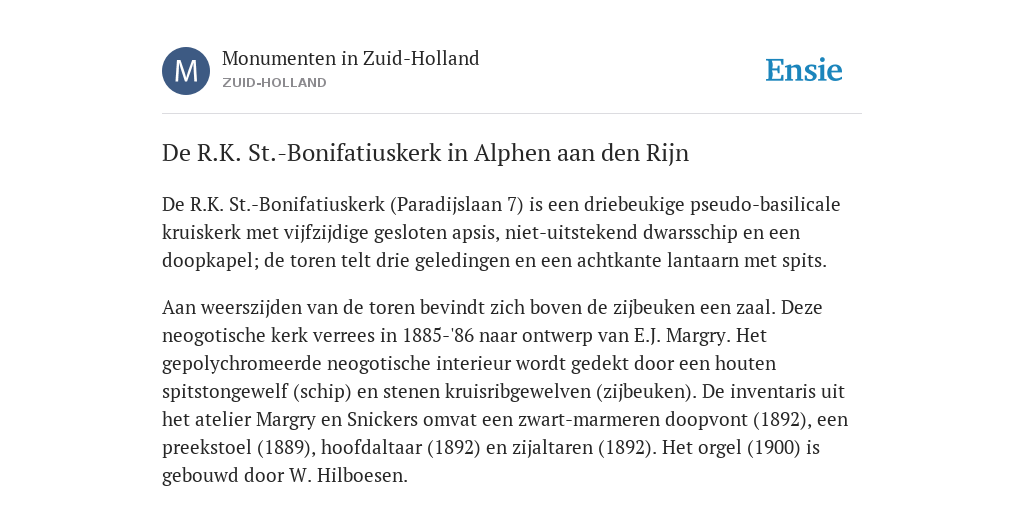 M

Monumenten in Zuid-Holland
ZUID-HOLLAND

Ensie

De R.K. St.-Bonifatiuskerk in Alphen aan den Rijn

De R.K. St.-Bonifatiuskerk (Paradijslaan 7) is een driebeukige pseudo-basilicale kruiskerk met vijfzijdige gesloten apsis, niet-uitstekend dwarsschip en een doopkapel; de toren telt drie geledingen en een achtkante lantaarn met spits.

Aan weerszijden van de toren bevindt zich boven de zijbeuken een zaal. Deze neogotische kerk verrees in 1885-'86 naar ontwerp van E.J. Margry. Het gepolychromeerde neogotische interieur wordt gedekt door een houten spitstongewelf (schip) en stenen kruisribgewelven (zijbeuken). De inventaris uit het atelier Margry en Snickers omvat een zwart-marmeren doopvont (1892), een preekstoel (1889), hoofdaltaar (1892) en zijaltaren (1892). Het orgel (1900) is gebouwd door W. Hilboesen.